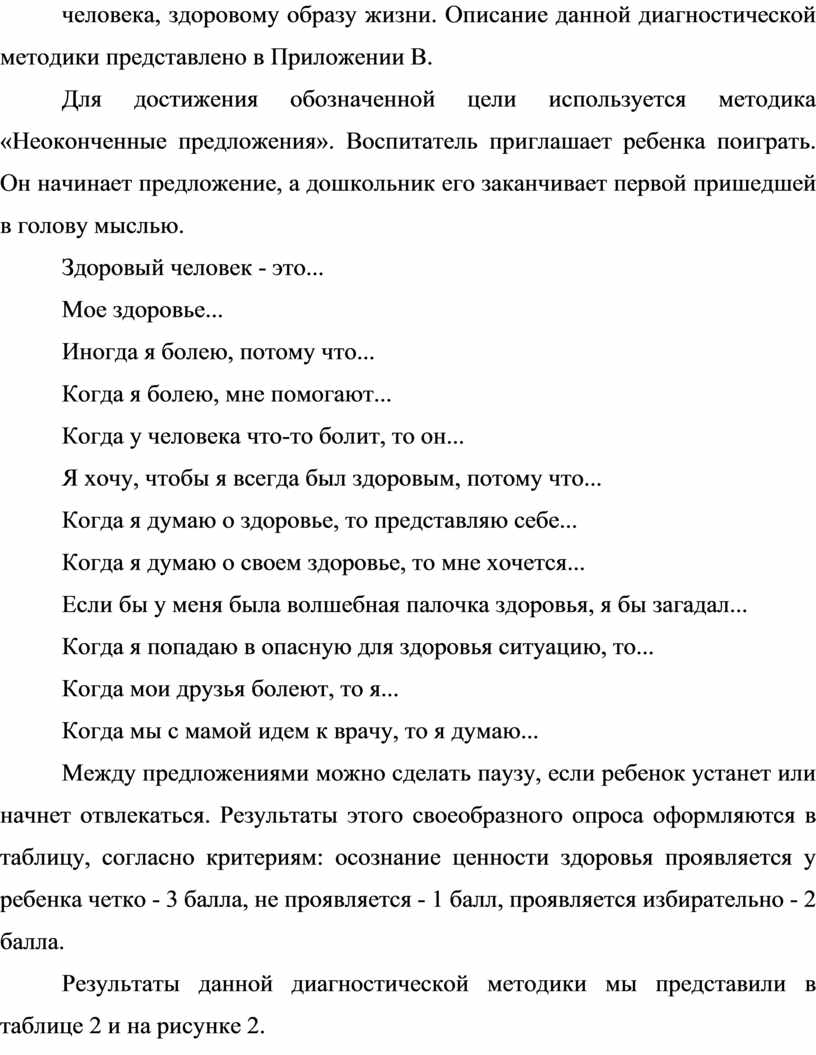 человека, здоровому образу жизни. Описание данной диагностической методики представлено в Приложении В.

Для достижения обозначенной цели используется методика «Неоконченные предложения». Воспитатель приглашает ребенка поиграть. Он начинает предложение, а дошкольник его заканчивает первой пришедшей в голову мыслью.

Здоровый человек - это...

Мое здоровье...

Иногда я болею, потому что...

Когда я болею, мне помогают...

Когда у человека что-то болит, то он...

Я хочу, чтобы я всегда был здоровым, потому что...

Когда я думаю о здоровье, то представляю себе...

Когда я думаю о своем здоровье, то мне хочется...

Если бы у меня была волшебная палочка здоровья, я бы загадал...

Когда я попадаю в опасную для здоровья ситуацию, то...

Когда мои друзья болеют, то я...

Когда мы с мамой идем к врачу, то я думаю...

Между предложениями можно сделать паузу, если ребенок устанет или начнет отвлекаться. Результаты этого своеобразного опроса оформляются в таблицу, согласно критериям: осознание ценности здоровья проявляется у ребенка четко - 3 балла, не проявляется - 1 балл, проявляется избирательно - 2 балла.

Результаты данной диагностической методики мы представили в таблице 2 и на рисунке 2.